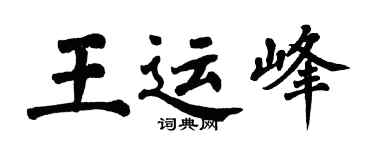 王运峰

词典网